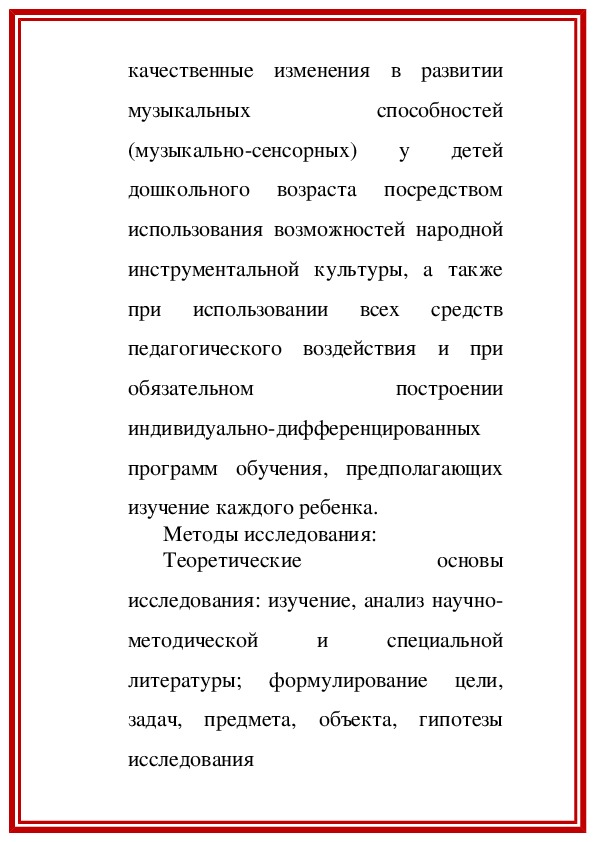 качественные изменения в развитии музыкальных способностей (музыкально-сенсорных) у детей дошкольного возраста посредством использования возможностей народной инструментальной культуры, а также при использовании всех средств педагогического воздействия и при обязательном построении индивидуально-дифференцированных программ обучения, предполагающих изучение каждого ребенка.

Методы исследования:

Теоретические основы исследования: изучение, анализ научно-методической и специальной литературы; формулирование цели, задач, предмета, объекта, гипотезы исследования